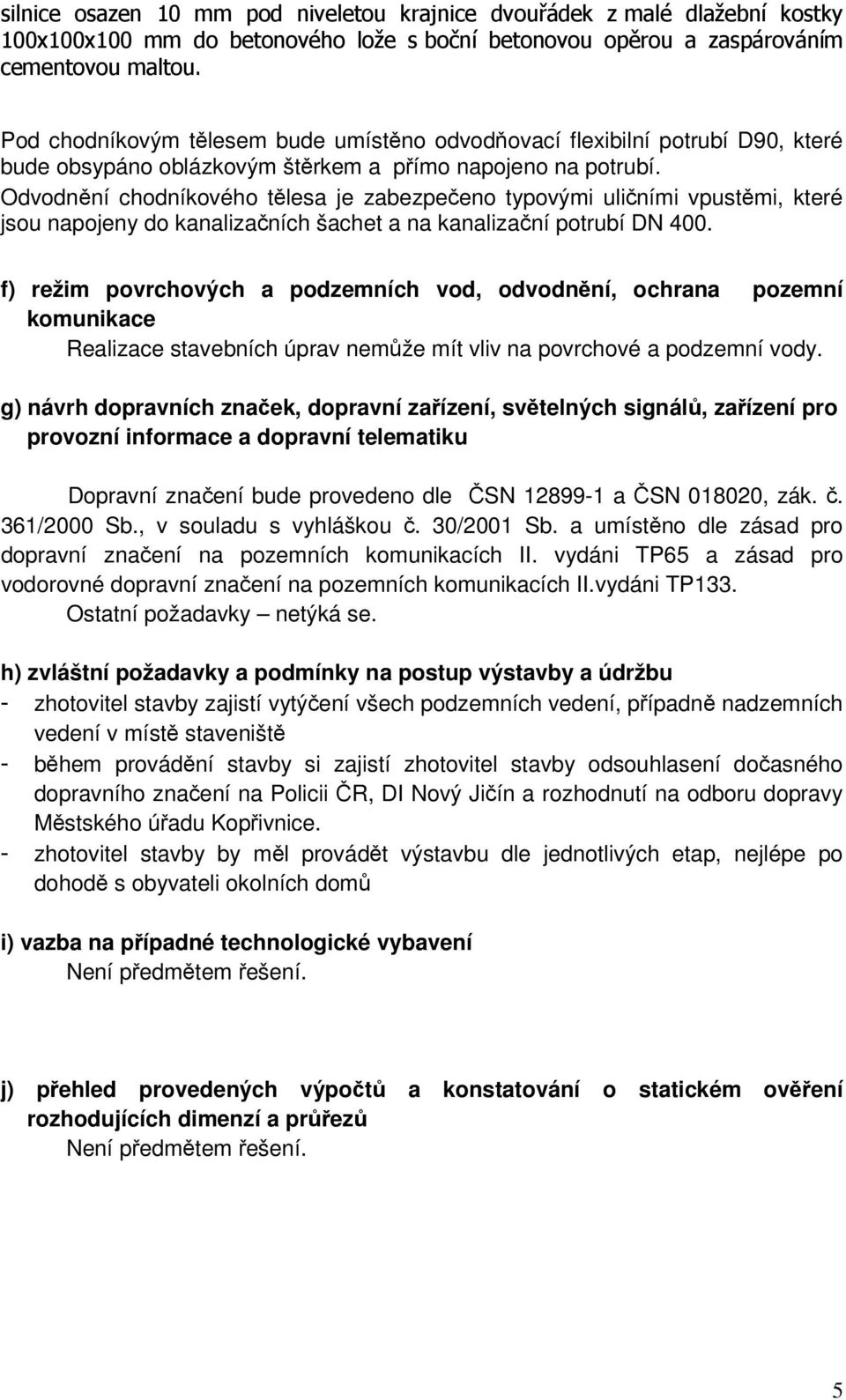 silnice osazen 10 mm pod niveletou krajnice dvouřádek z malé dlažební kostky 100x100x100 mm do betonového lože s boční betonovou opěrou a zaspárováním cementovou maltou.

Pod chodníkovým tělesem bude umístěno odvodňovací flexibilní potrubí D90, které bude obsypáno oblázkovým štěrkem a přímo napojeno na potrubí. Odvodnění chodníkového tělesa je zabezpečeno typovými uličními vpustěmi, které jsou napojeny do kanalizačních šachet a na kanalizační potrubí DN 400.

f) režim povrchových a podzemních vod, odvodnění, ochrana pozemní komunikace
Realizace stavebních úprav nemůže mít vliv na povrchové a podzemní vody.

g) návrh dopravních značek, dopravní zařízení, světelných signálů, zařízení pro provozní informace a dopravní telematiku

Dopravní značení bude provedeno dle ČSN 12899-1 a ČSN 018020, zák. č. 361/2000 Sb., v souladu s vyhláškou č. 30/2001 Sb. a umístěno dle zásad pro dopravní značení na pozemních komunikacích II. vydáni TP65 a zásad pro vodorovné dopravní značení na pozemních komunikacích II.vydáni TP133.
Ostatní požadavky – netýká se.

h) zvláštní požadavky a podmínky na postup výstavby a údržbu
- zhotovitel stavby zajistí vytýčení všech podzemních vedení, případně nadzemních vedení v místě staveniště
- během provádění stavby si zajistí zhotovitel stavby odsouhlasení dočasného dopravního značení na Policii ČR, DI Nový Jičín a rozhodnutí na odboru dopravy Městského úřadu Kopřivnice.
- zhotovitel stavby by měl provádět výstavbu dle jednotlivých etap, nejlépe po dohodě s obyvateli okolních domů

i) vazba na případné technologické vybavení
Není předmětem řešení.

j) přehled provedených výpočtů a konstatování o statickém ověření rozhodujících dimenzí a průřezů
Není předmětem řešení.

5